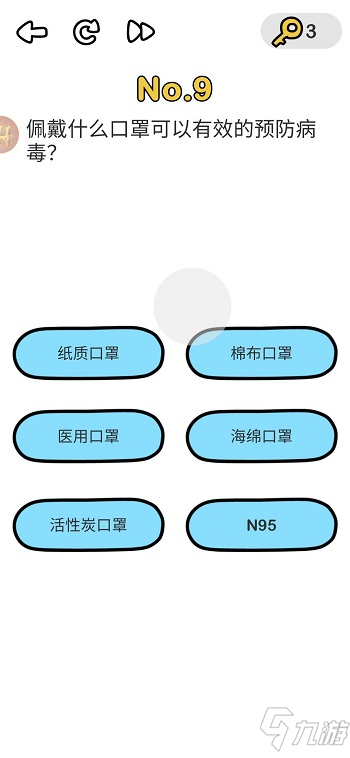 3

No.9

佩戴什么口罩可以有效的预防病毒？

纸质口罩

棉布口罩

医用口罩

海绵口罩

活性炭口罩

N95

九游